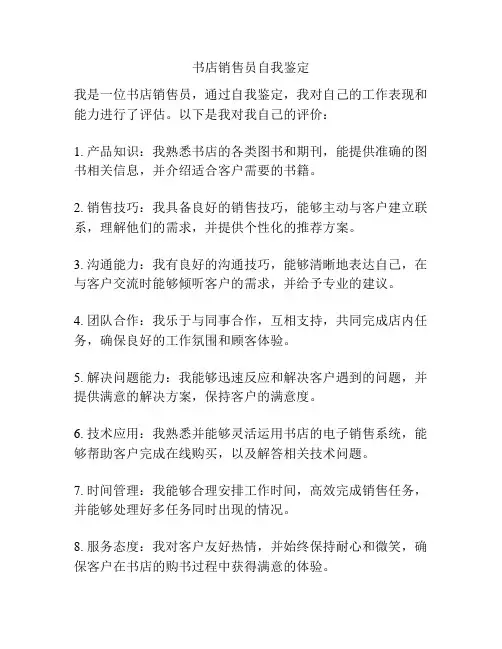 书店销售员自我鉴定

我是一位书店销售员，通过自我鉴定，我对自己的工作表现和能力进行了评估。以下是我对我自己的评价：

1. 产品知识：我熟悉书店的各类图书和期刊，能提供准确的图书相关信息，并介绍适合客户需要的书籍。

2. 销售技巧：我具备良好的销售技巧，能够主动与客户建立联系，理解他们的需求，并提供个性化的推荐方案。

3. 沟通能力：我有良好的沟通技巧，能够清晰地表达自己，在与客户交流时能够倾听客户的需求，并给予专业的建议。

4. 团队合作：我乐于与同事合作，互相支持，共同完成店内任务，确保良好的工作氛围和顾客体验。

5. 解决问题能力：我能够迅速反应和解决客户遇到的问题，并提供满意的解决方案，保持客户的满意度。

6. 技术应用：我熟悉并能够灵活运用书店的电子销售系统，能够帮助客户完成在线购买，以及解答相关技术问题。

7. 时间管理：我能够合理安排工作时间，高效完成销售任务，并能够处理好多任务同时出现的情况。

8. 服务态度：我对客户友好热情，并始终保持耐心和微笑，确保客户在书店的购书过程中获得满意的体验。